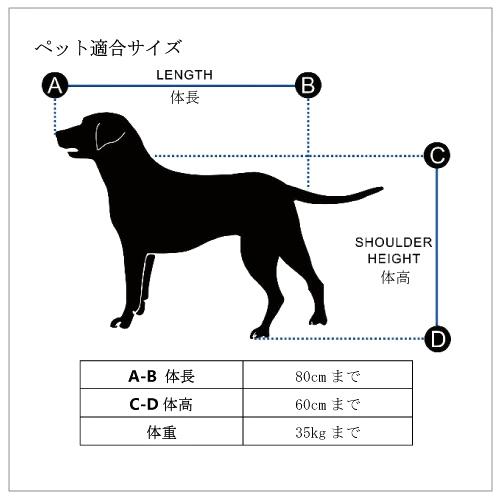 ペット適合サイズ

A LENGTH 体長 B

C

SHOULDER HEIGHT 体高

D

| A-B 体長 | 80cm まで |
|---|---|
| C-D 体高 | 60cm まで |
| 体重 | 35kg まで |